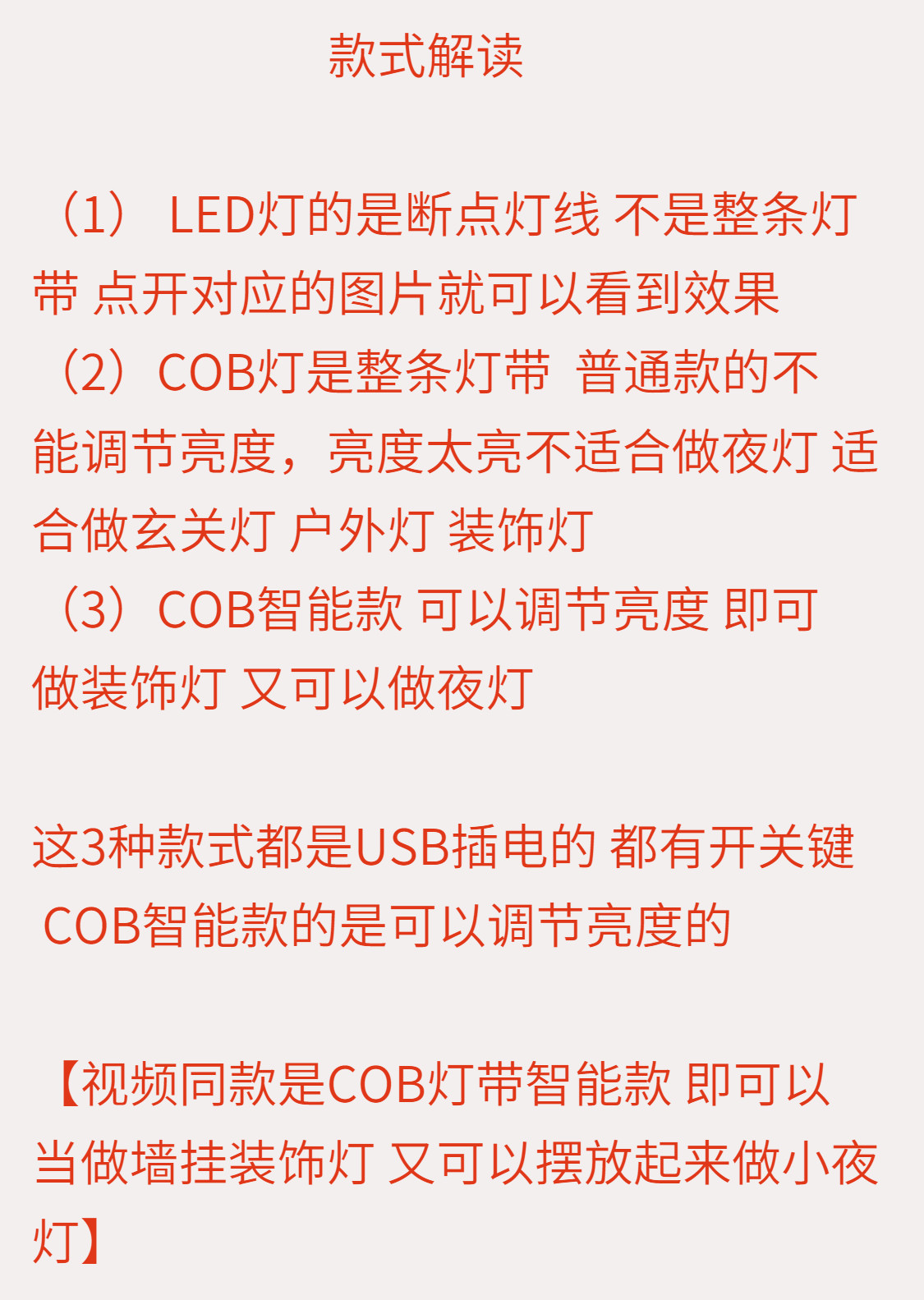 款式解读

（1）LED灯的是断点灯线 不是整条灯带 点开对应的图片就可以看到效果

（2）COB灯是整条灯带 普通款的不能调节亮度，亮度太亮不适合做夜灯 适合做玄关灯 户外灯 装饰灯

（3）COB智能款 可以调节亮度 即可做装饰灯 又可以做夜灯

这3种款式都是USB插电的 都有开关键 COB智能款的是可以调节亮度的

【视频同款是COB灯带智能款 即可以当做墙挂装饰灯 又可以摆放起来做小夜灯】